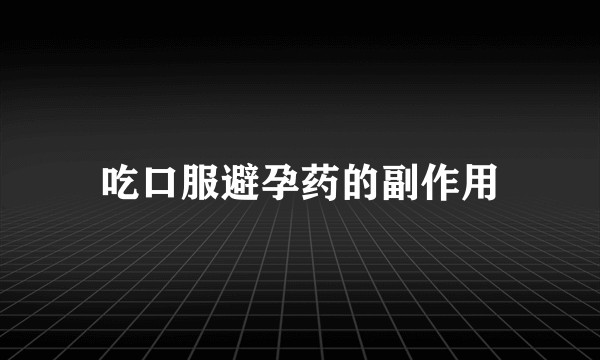 吃口服避孕药的副作用